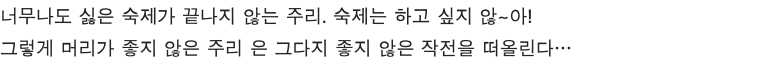 너무나도 싫은 숙제가 끝나지 않는 주리. 숙제는 하고 싶지 않~아!
그렇게 머리가 좋지 않은 주리 은 그다지 좋지 않은 작전을 떠올린다…